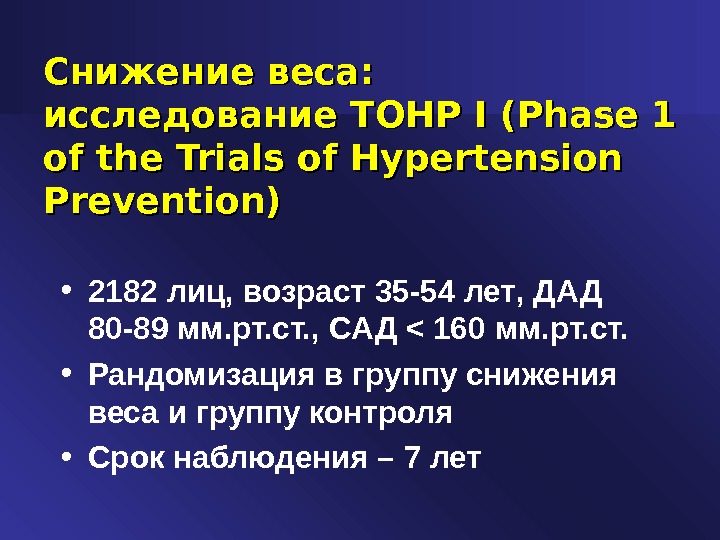 Снижение веса: исследование TOHP I (Phase 1 of the Trials of Hypertension Prevention)

• 2182 лиц, возраст 35-54 лет, ДАД 80-89 мм.рт.ст., САД < 160 мм.рт.ст.
• Рандомизация в группу снижения веса и группу контроля
• Срок наблюдения – 7 лет